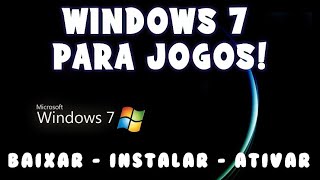 WINDOWS 7 PARA JOGOS!

Microsoft
Windows 7

BAIXAR - INSTALAR - ATIVAR